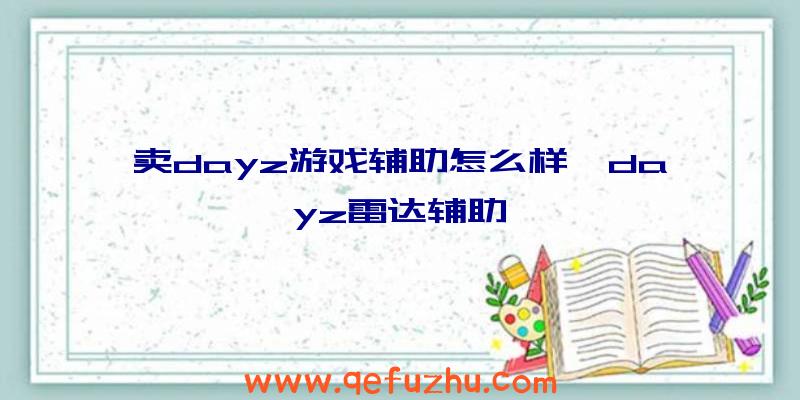 卖dayz游戏辅助怎么样、dayz雷达辅助

www.qefuzhu.com